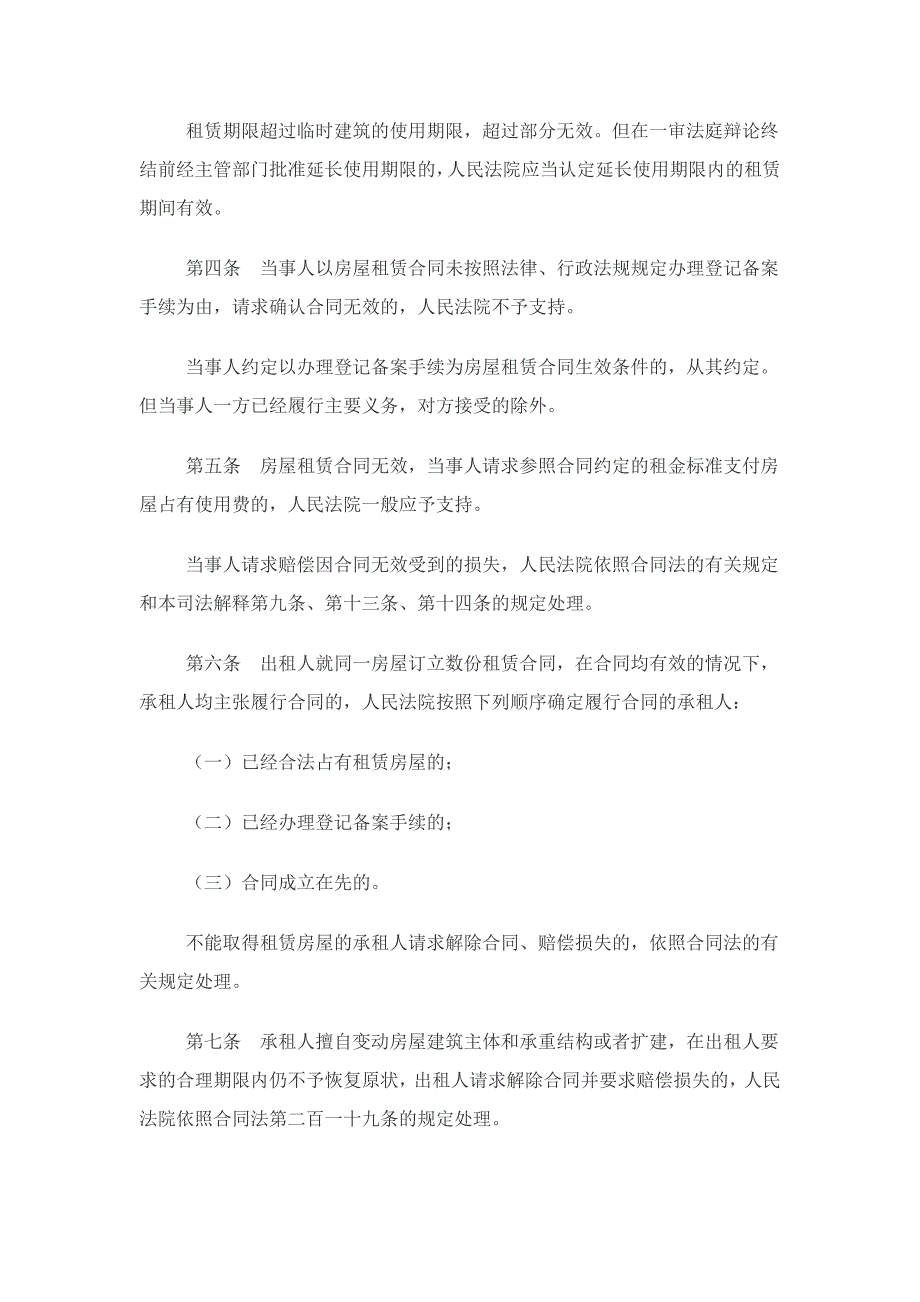 租赁期限超过临时建筑的使用期限，超过部分无效。但在一审法庭辩论终结前经主管部门批准延长使用期限的，人民法院应当认定延长使用期限内的租赁期间有效。

第四条　当事人以房屋租赁合同未按照法律、行政法规规定办理登记备案手续为由，请求确认合同无效的，人民法院不予支持。

当事人约定以办理登记备案手续为房屋租赁合同生效条件的，从其约定。但当事人一方已经履行主要义务，对方接受的除外。

第五条　房屋租赁合同无效，当事人请求参照合同约定的租金标准支付房屋占有使用费的，人民法院一般应予支持。

当事人请求赔偿因合同无效受到的损失，人民法院依照合同法的有关规定和本司法解释第九条、第十三条、第十四条的规定处理。

第六条　出租人就同一房屋订立数份租赁合同，在合同均有效的情况下，承租人均主张履行合同的，人民法院按照下列顺序确定履行合同的承租人：

（一）已经合法占有租赁房屋的；

（二）已经办理登记备案手续的；

（三）合同成立在先的。

不能取得租赁房屋的承租人请求解除合同、赔偿损失的，依照合同法的有关规定处理。

第七条　承租人擅自变动房屋建筑主体和承重结构或者扩建，在出租人要求的合理期限内仍不予恢复原状，出租人请求解除合同并要求赔偿损失的，人民法院依照合同法第二百一十九条的规定处理。